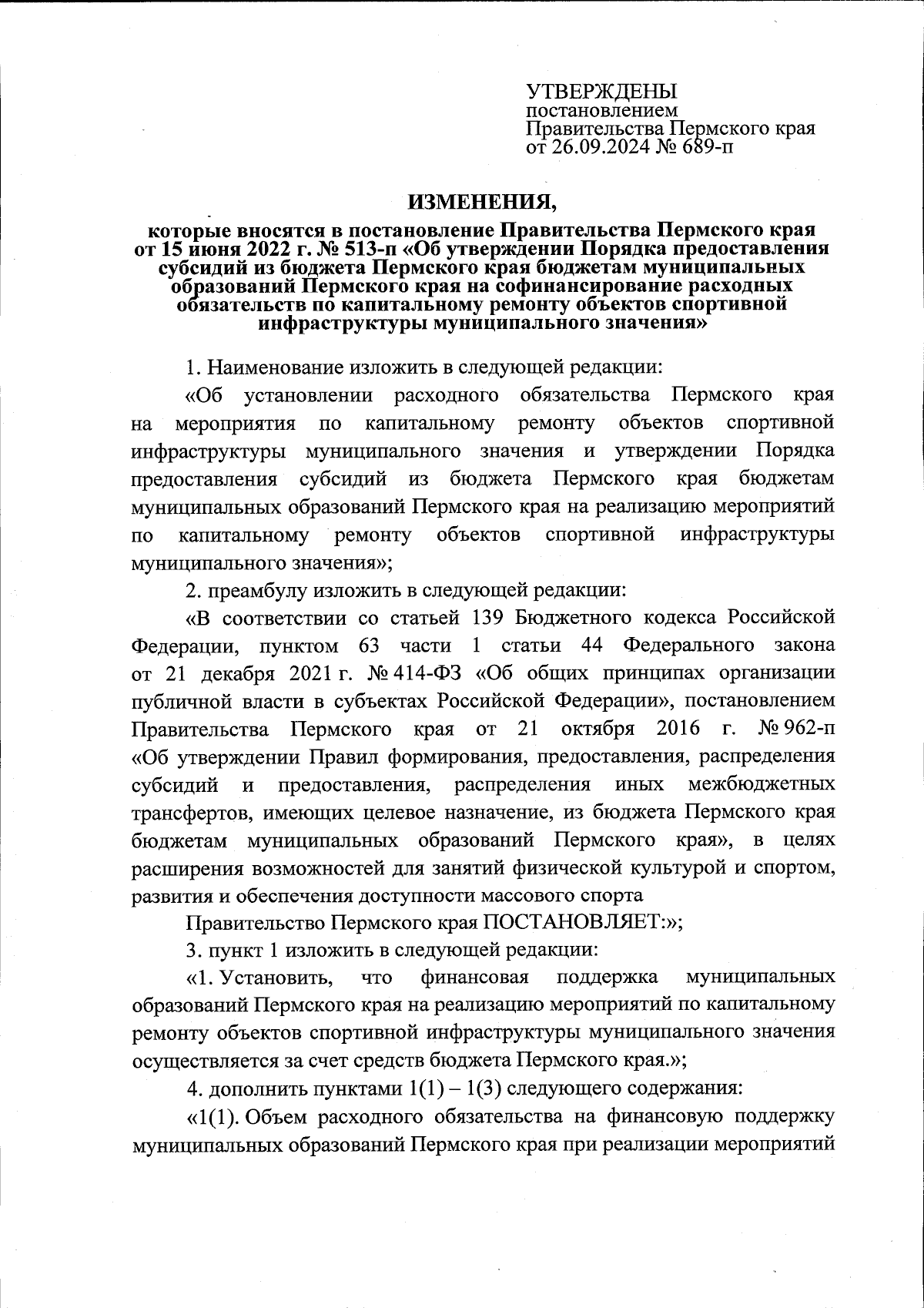 УТВЕРЖДЕНЫ
постановлением
Правительства Пермского края
от 26.09.2024 № 689-п

ИЗМЕНЕНИЯ,

которые вносятся в постановление Правительства Пермского края от 15 июня 2022 г. № 513-п «Об утверждении Порядка предоставления субсидий из бюджета Пермского края бюджетам муниципальных образований Пермского края на софинансирование расходных обязательств по капитальному ремонту объектов спортивной инфраструктуры муниципального значения»

1. Наименование изложить в следующей редакции:

«Об установлении расходного обязательства Пермского края на мероприятия по капитальному ремонту объектов спортивной инфраструктуры муниципального значения и утверждении Порядка предоставления субсидий из бюджета Пермского края бюджетам муниципальных образований Пермского края на реализацию мероприятий по капитальному ремонту объектов спортивной инфраструктуры муниципального значения»;

2. преамбулу изложить в следующей редакции:

«В соответствии со статьей 139 Бюджетного кодекса Российской Федерации, пунктом 63 части 1 статьи 44 Федерального закона от 21 декабря 2021 г. № 414-ФЗ «Об общих принципах организации публичной власти в субъектах Российской Федерации», постановлением Правительства Пермского края от 21 октября 2016 г. № 962-п «Об утверждении Правил формирования, предоставления, распределения субсидий и предоставления, распределения иных межбюджетных трансфертов, имеющих целевое назначение, из бюджета Пермского края бюджетам муниципальных образований Пермского края», в целях расширения возможностей для занятий физической культурой и спортом, развития и обеспечения доступности массового спорта

Правительство Пермского края ПОСТАНОВЛЯЕТ:»;

3. пункт 1 изложить в следующей редакции:

«1. Установить, что финансовая поддержка муниципальных образований Пермского края на реализацию мероприятий по капитальному ремонту объектов спортивной инфраструктуры муниципального значения осуществляется за счет средств бюджета Пермского края.»;

4. дополнить пунктами 1(1) – 1(3) следующего содержания:

«1(1). Объем расходного обязательства на финансовую поддержку муниципальных образований Пермского края при реализации мероприятий